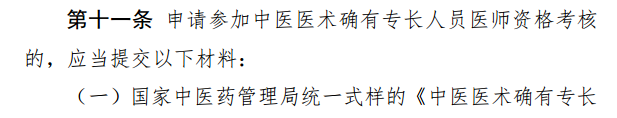 第十一条 申请参加中医医术确有专长人员医师资格考核的，应当提交以下材料：

（一）国家中医药管理局统一式样的《中医医术确有专长